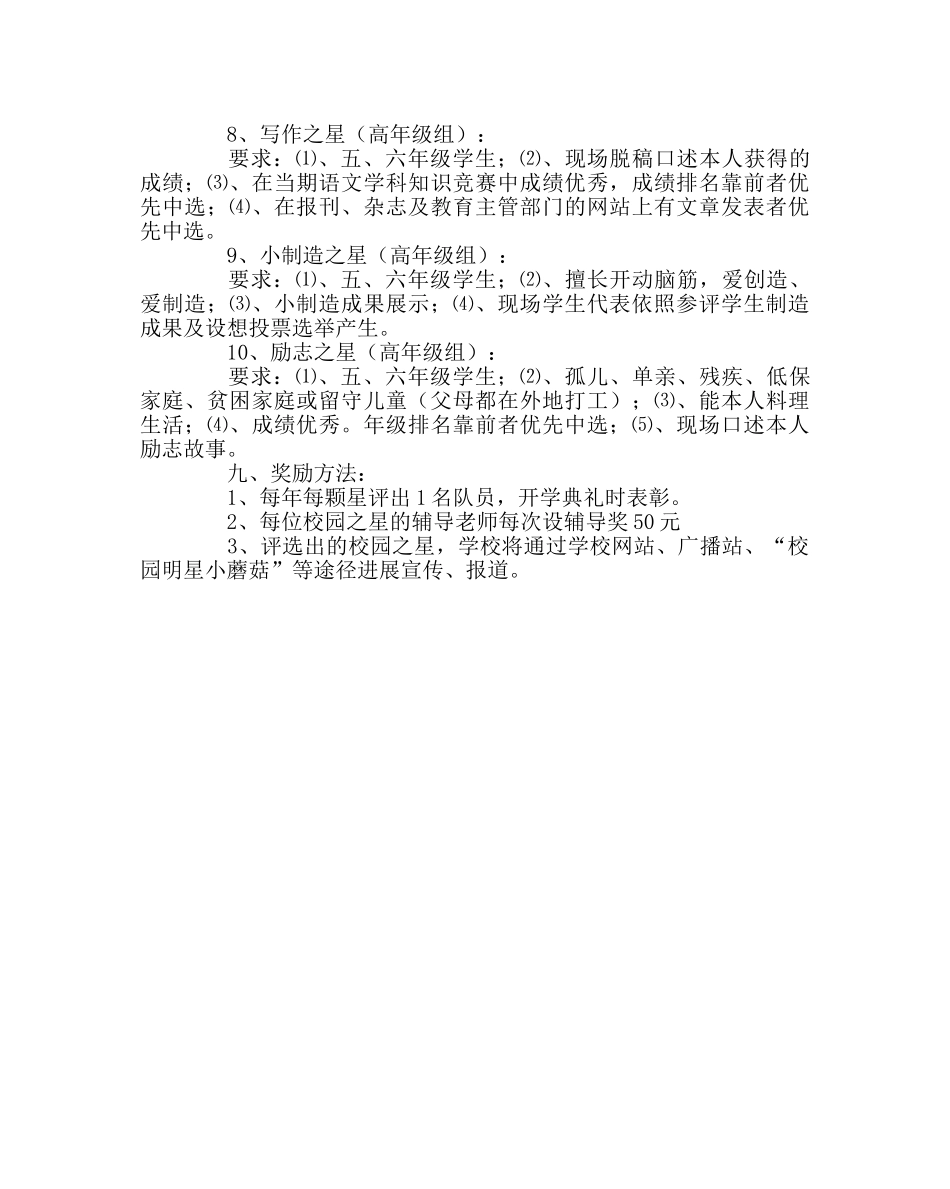 8、写作之星（高年级组）：

要求：⑴、五、六年级学生；⑵、现场脱稿口述本人获得的成绩；⑶、在当期语文学科知识竞赛中成绩优秀，成绩排名靠前者优先中选；⑷、在报刊、杂志及教育主管部门的网站上有文章发表者优先中选。

9、小制造之星（高年级组）：

要求：⑴、五、六年级学生；⑵、擅长开动脑筋，爱创造、爱制造；⑶、小制造成果展示；⑷、现场学生代表依照参评学生制造成果及设想投票选举产生。

10、励志之星（高年级组）：

要求：⑴、五、六年级学生；⑵、孤儿、单亲、残疾、低保家庭、贫困家庭或留守儿童（父母都在外地打工）；⑶、能本人料理生活；⑷、成绩优秀。年级排名靠前者优先中选；⑸、现场口述本人励志故事。

九、奖励方法：

1、每年每颗星评出 1 名队员，开学典礼时表彰。

2、每位校园之星的辅导老师每次设辅导奖 50 元

3、评选出的校园之星，学校将通过学校网站、广播站、“校园明星小蘑菇”等途径进展宣传、报道。